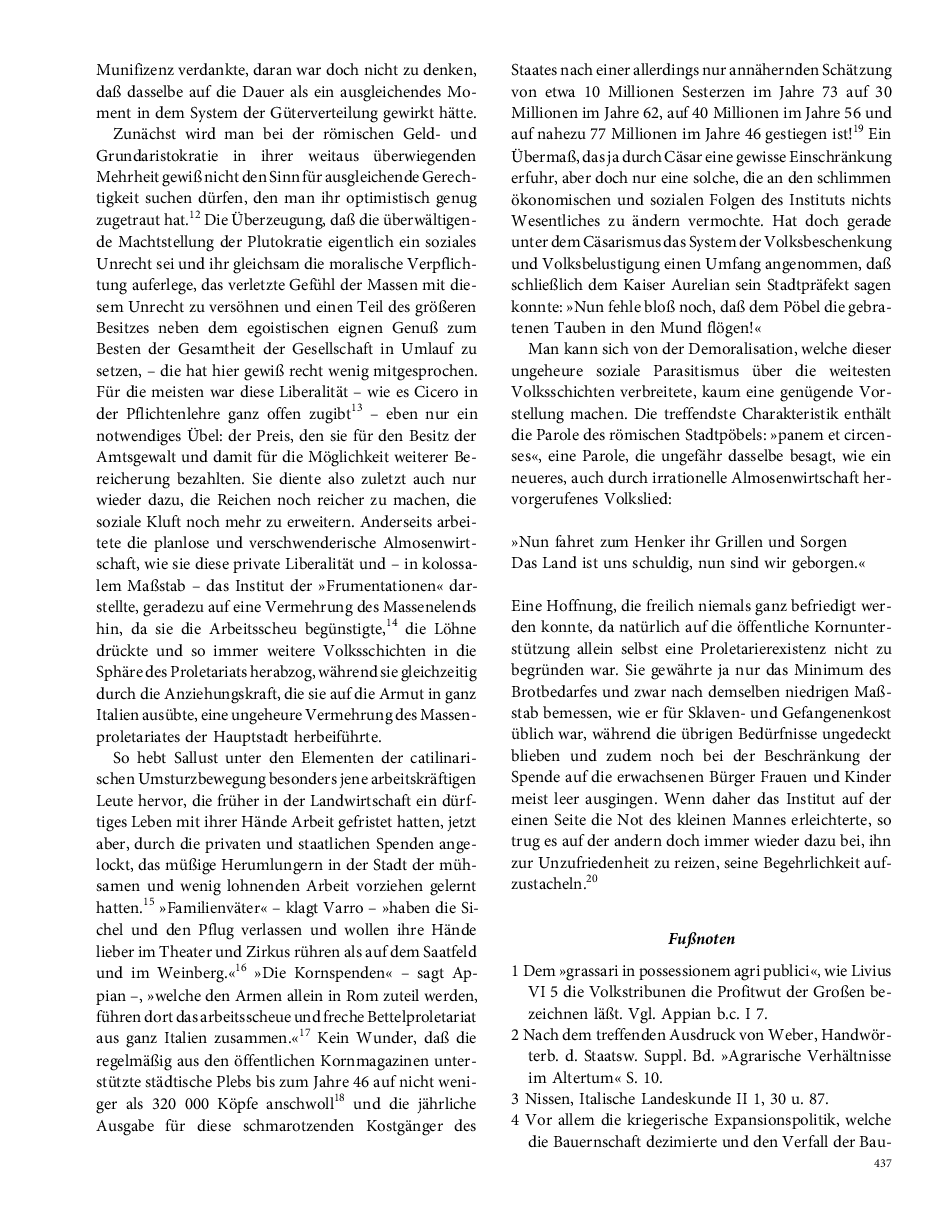 Munifizenz verdankte, daran war doch nicht zu denken, daß dasselbe auf die Dauer als ein ausgleichendes Moment in dem System der Güterverteilung gewirkt hätte.

Zunächst wird man bei der römischen Geld- und Grundaristokratie in ihrer weitaus überwiegenden Mehrheit gewiß nicht den Sinn für ausgleichende Gerechtigkeit suchen dürfen, den man ihr optimistisch genug zugetraut hat.$^{12}$ Die Überzeugung, daß die überwältigende Machtstellung der Plutokratie eigentlich ein soziales Unrecht sei und ihr gleichsam die moralische Verpflichtung auferlege, das verletzte Gefühl der Massen mit diesem Unrecht zu versöhnen und einen Teil des größeren Besitzes neben dem egoistischen eignen Genuß zum Besten der Gesamtheit der Gesellschaft in Umlauf zu setzen, – die hat hier gewiß recht wenig mitgesprochen. Für die meisten war diese Liberalität – wie es Cicero in der Pflichtenlehre ganz offen zugibt$^{13}$ – eben nur ein notwendiges Übel: der Preis, den sie für den Besitz der Amtsgewalt und damit für die Möglichkeit weiterer Bereicherung bezahlten. Sie diente also zuletzt auch nur wieder dazu, die Reichen noch reicher zu machen, die soziale Kluft noch mehr zu erweitern. Anderseits arbeitete die planlose und verschwenderische Almosenwirtschaft, wie sie diese private Liberalität und – in kolossalem Maßstab – das Institut der »Frumentationen« darstellte, geradezu auf eine Vermehrung des Massenelends hin, da sie die Arbeitsscheu begünstigte,$^{14}$ die Löhne drückte und so immer weitere Volksschichten in die Sphäre des Proletariats herabzog, während sie gleichzeitig durch die Anziehungskraft, die sie auf die Armut in ganz Italien ausübte, eine ungeheure Vermehrung des Massenproletariates der Hauptstadt herbeiführte.

So hebt Sallust unter den Elementen der catilinarischen Umsturzbewegung besonders jene arbeitskräftigen Leute hervor, die früher in der Landwirtschaft ein dürftiges Leben mit ihrer Hände Arbeit gefristet hatten, jetzt aber, durch die privaten und staatlichen Spenden angelockt, das müßige Herumlungern in der Stadt der mühsamen und wenig lohnenden Arbeit vorziehen gelernt hatten.$^{15}$ »Familienväter« – klagt Varro – »haben die Sichel und den Pflug verlassen und wollen ihre Hände lieber im Theater und Zirkus rühren als auf dem Saatfeld und im Weinberg.«$^{16}$ »Die Kornspenden« – sagt Appian –, »welche den Armen allein in Rom zuteil werden, führen dort das arbeitsscheue und freche Bettelproletariat aus ganz Italien zusammen.«$^{17}$ Kein Wunder, daß die regelmäßig aus den öffentlichen Kornmagazinen unterstützte städtische Plebs bis zum Jahre 46 auf nicht weniger als 320 000 Köpfe anschwoll$^{18}$ und die jährliche Ausgabe für diese schmarotzenden Kostgänger des Staates nach einer allerdings nur annähernden Schätzung von etwa 10 Millionen Sesterzen im Jahre 73 auf 30 Millionen im Jahre 62, auf 40 Millionen im Jahre 56 und auf nahezu 77 Millionen im Jahre 46 gestiegen ist!$^{19}$ Ein Übermaß, das ja durch Cäsar eine gewisse Einschränkung erfuhr, aber doch nur eine solche, die an den schlimmen ökonomischen und sozialen Folgen des Instituts nichts Wesentliches zu ändern vermochte. Hat doch gerade unter dem Cäsarismus das System der Volksbeschenkung und Volksbelustigung einen Umfang angenommen, daß schließlich dem Kaiser Aurelian sein Stadtpräfekt sagen konnte: »Nun fehle bloß noch, daß dem Pöbel die gebratenen Tauben in den Mund flögen!«

Man kann sich von der Demoralisation, welche dieser ungeheure soziale Parasitismus über die weitesten Volksschichten verbreitete, kaum eine genügende Vorstellung machen. Die treffendste Charakteristik enthält die Parole des römischen Stadtpöbels: »panem et circenses«, eine Parole, die ungefähr dasselbe besagt, wie ein neueres, auch durch irrationelle Almosenwirtschaft hervorgerufenes Volkslied:

»Nun fahret zum Henker ihr Grillen und Sorgen
Das Land ist uns schuldig, nun sind wir geborgen.«

Eine Hoffnung, die freilich niemals ganz befriedigt werden konnte, da natürlich auf die öffentliche Kornunterstützung allein selbst eine Proletarierexistenz nicht zu begründen war. Sie gewährte ja nur das Minimum des Brotbedarfes und zwar nach demselben niedrigen Maßstab bemessen, wie er für Sklaven- und Gefangenenkost üblich war, während die übrigen Bedürfnisse ungedeckt blieben und zudem noch bei der Beschränkung der Spende auf die erwachsenen Bürger Frauen und Kinder meist leer ausgingen. Wenn daher das Institut auf der einen Seite die Not des kleinen Mannes erleichterte, so trug es auf der andern doch immer wieder dazu bei, ihn zur Unzufriedenheit zu reizen, seine Begehrlichkeit aufzustacheln.$^{20}$

Fußnoten

1 Dem »grassari in possessionem agri publici«, wie Livius VI 5 die Volkstribunen die Profitwut der Großen bezeichnen läßt. Vgl. Appian b.c. I 7.
2 Nach dem treffenden Ausdruck von Weber, Handwörterb. d. Staatsw. Suppl. Bd. »Agrarische Verhältnisse im Altertum« S. 10.
3 Nissen, Italische Landeskunde II 1, 30 u. 87.
4 Vor allem die kriegerische Expansionspolitik, welche die Bauernschaft dezimierte und den Verfall der Bau-

437